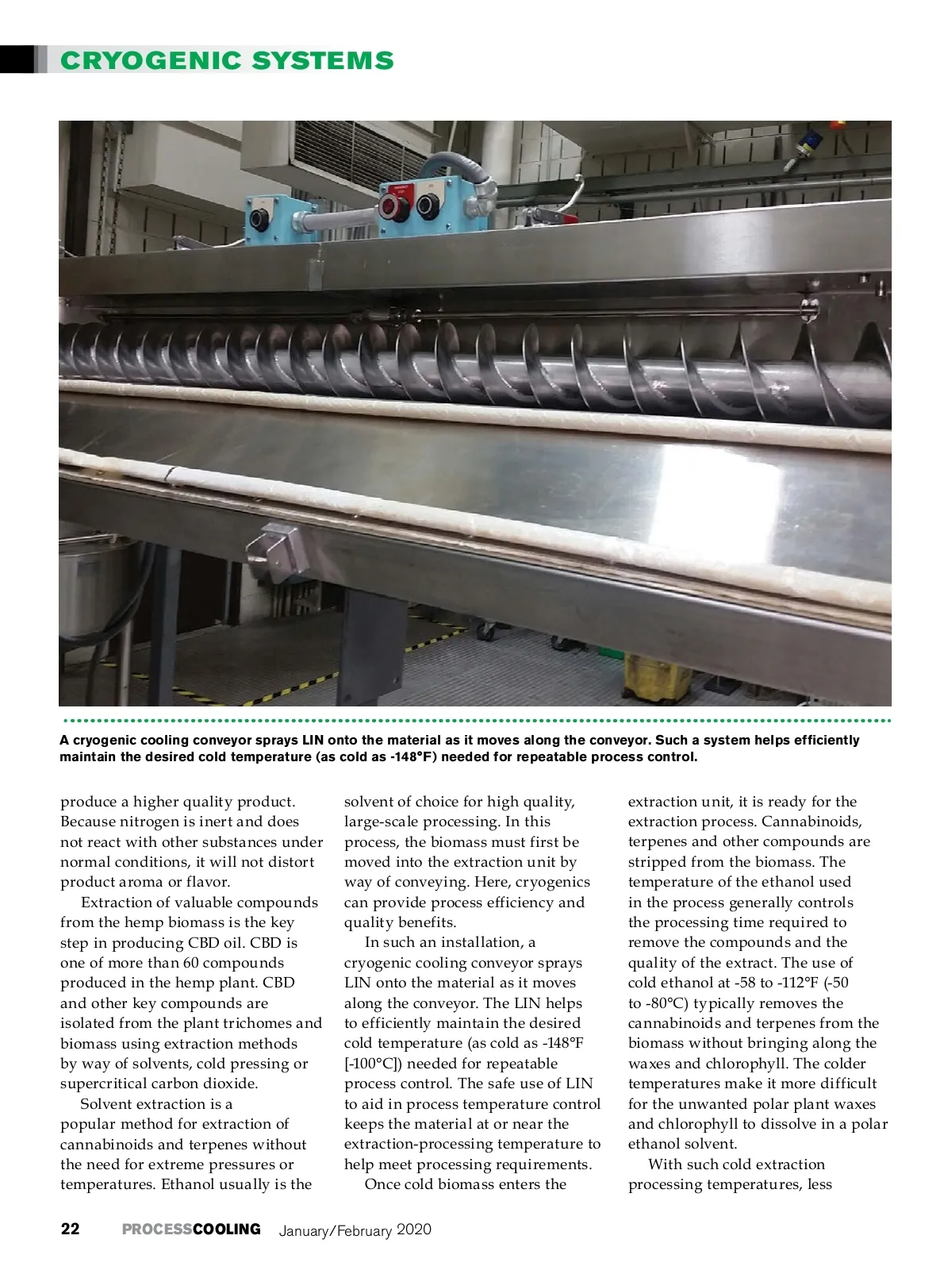 CRYOGENIC SYSTEMS

A cryogenic cooling conveyor sprays LIN onto the material as it moves along the conveyor. Such a system helps efficiently maintain the desired cold temperature (as cold as -148°F) needed for repeatable process control.

produce a higher quality product. Because nitrogen is inert and does not react with other substances under normal conditions, it will not distort product aroma or flavor.

Extraction of valuable compounds from the hemp biomass is the key step in producing CBD oil. CBD is one of more than 60 compounds produced in the hemp plant. CBD and other key compounds are isolated from the plant trichomes and biomass using extraction methods by way of solvents, cold pressing or supercritical carbon dioxide.

Solvent extraction is a popular method for extraction of cannabinoids and terpenes without the need for extreme pressures or temperatures. Ethanol usually is the solvent of choice for high quality, large-scale processing. In this process, the biomass must first be moved into the extraction unit by way of conveying. Here, cryogenics can provide process efficiency and quality benefits.

In such an installation, a cryogenic cooling conveyor sprays LIN onto the material as it moves along the conveyor. The LIN helps to efficiently maintain the desired cold temperature (as cold as -148°F [-100°C]) needed for repeatable process control. The safe use of LIN to aid in process temperature control keeps the material at or near the extraction-processing temperature to help meet processing requirements.

Once cold biomass enters the extraction unit, it is ready for the extraction process. Cannabinoids, terpenes and other compounds are stripped from the biomass. The temperature of the ethanol used in the process generally controls the processing time required to remove the compounds and the quality of the extract. The use of cold ethanol at -58 to -112°F (-50 to -80°C) typically removes the cannabinoids and terpenes from the biomass without bringing along the waxes and chlorophyll. The colder temperatures make it more difficult for the unwanted polar plant waxes and chlorophyll to dissolve in a polar ethanol solvent.

With such cold extraction processing temperatures, less

22 PROCESSCOOLING January/February 2020